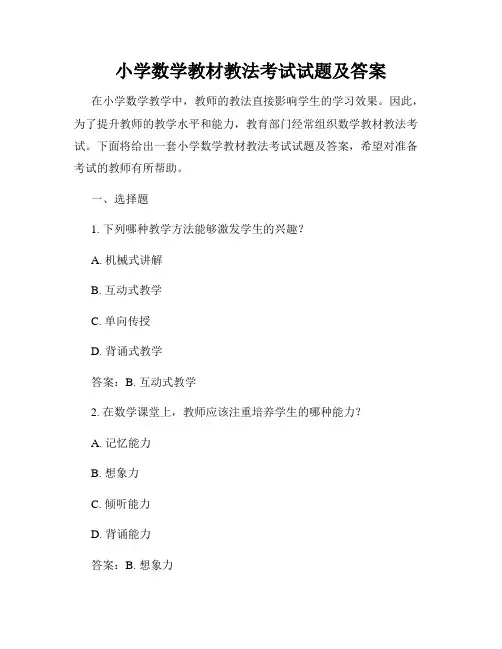 小学数学教材教法考试试题及答案

在小学数学教学中，教师的教法直接影响学生的学习效果。因此，为了提升教师的教学水平和能力，教育部门经常组织数学教材教法考试。下面将给出一套小学数学教材教法考试试题及答案，希望对准备考试的教师有所帮助。

一、选择题

1. 下列哪种教学方法能够激发学生的兴趣？

A. 机械式讲解

B. 互动式教学

C. 单向传授

D. 背诵式教学

答案：B. 互动式教学

2. 在数学课堂上，教师应该注重培养学生的哪种能力？

A. 记忆能力

B. 想象力

C. 倾听能力

D. 背诵能力

答案：B. 想象力